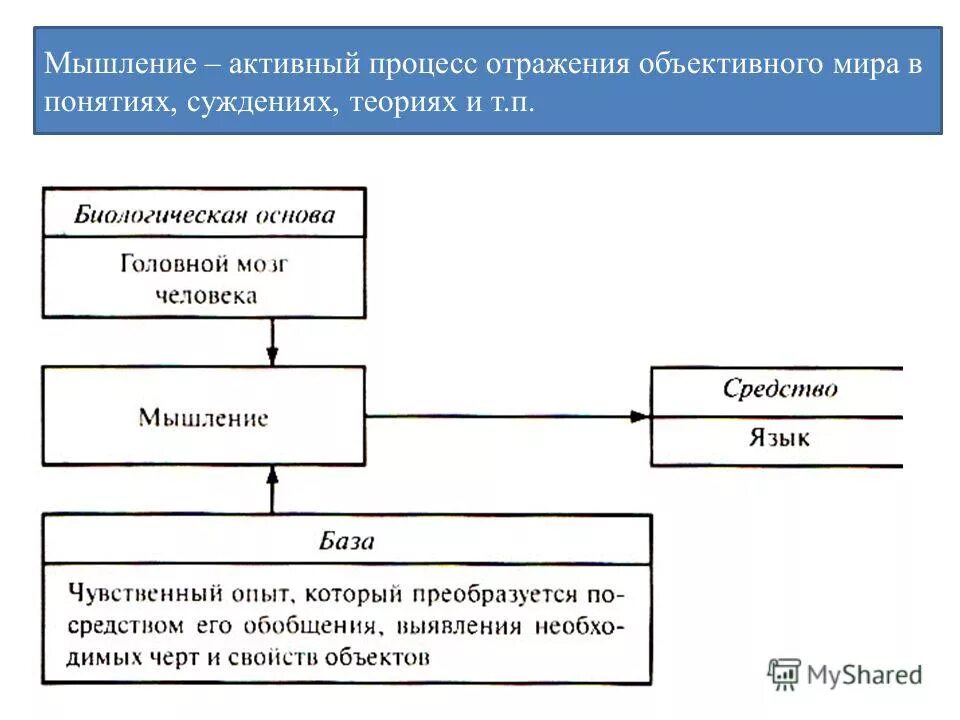 Мышление – активный процесс отражения объективного мира в понятиях, суждениях, теориях и т.п.

Биологическая основа

Головной мозг человека

Мышление

Средство

Язык

База

Чувственный опыт, который преобразуется посредством его обобщения, выявления необходимых черт и свойств объектов

MyShared